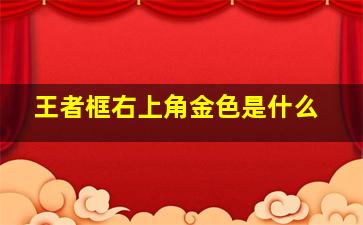 王者框右上角金色是什么